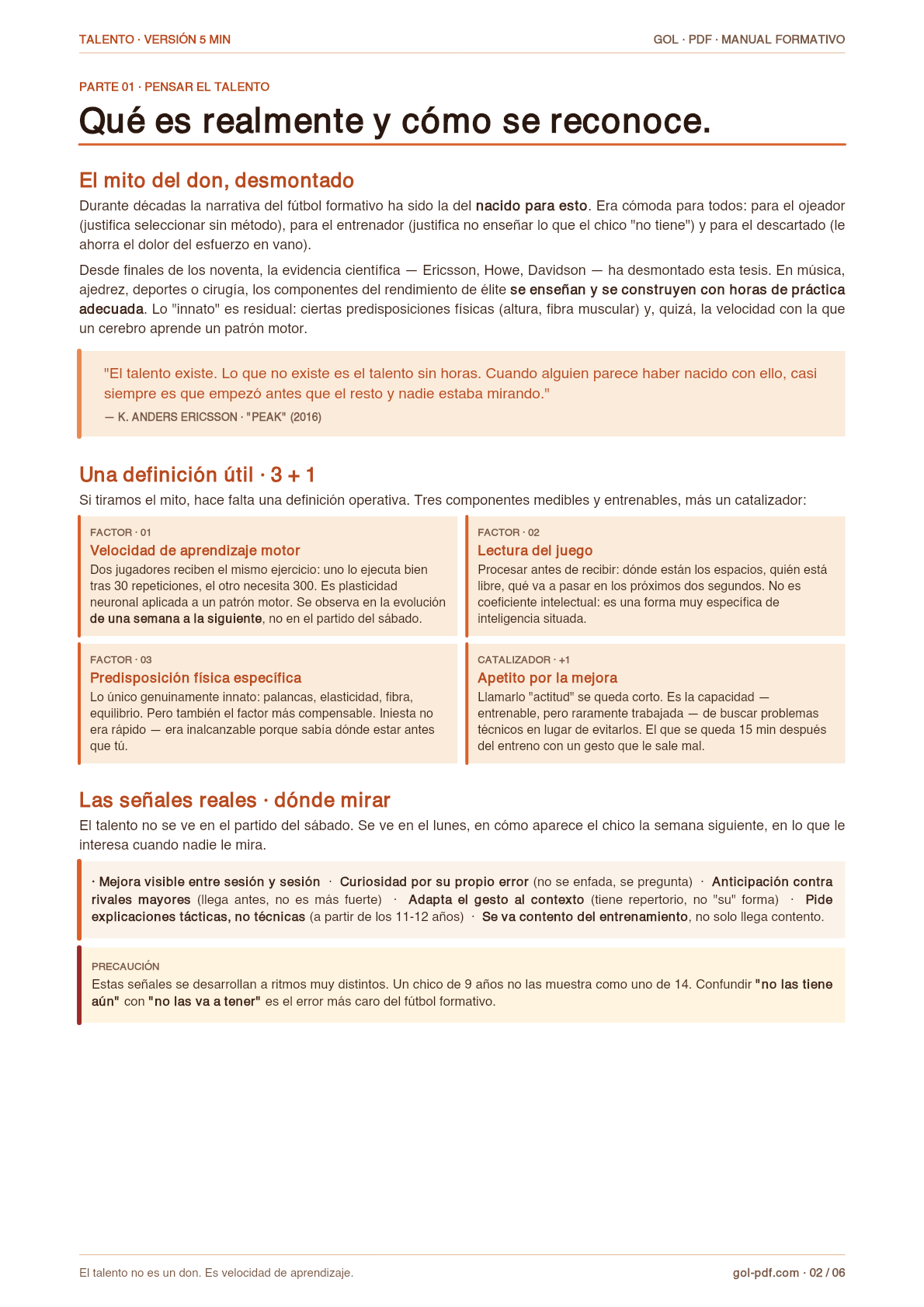 TALENTO · VERSIÓN 5 MIN

GOL · PDF · MANUAL FORMATIVO

PARTE 01 · PENSAR EL TALENTO

Qué es realmente y cómo se reconoce.

El mito del don, desmontado

Durante décadas la narrativa del fútbol formativo ha sido la del nacido para esto. Era cómoda para todos: para el ojeador (justifica seleccionar sin método), para el entrenador (justifica no enseñar lo que el chico "no tiene") y para el descartado (le ahorra el dolor del esfuerzo en vano).

Desde finales de los noventa, la evidencia científica — Ericsson, Howe, Davidson — ha desmontado esta tesis. En música, ajedrez, deportes o cirugía, los componentes del rendimiento de élite se enseñan y se construyen con horas de práctica adecuada. Lo "innato" es residual: ciertas predisposiciones físicas (altura, fibra muscular) y, quizá, la velocidad con la que un cerebro aprende un patrón motor.

"El talento existe. Lo que no existe es el talento sin horas. Cuando alguien parece haber nacido con ello, casi siempre es que empezó antes que el resto y nadie estaba mirando."

— K. ANDERS ERICSSON · "PEAK" (2016)

Una definición útil · 3 + 1

Si tiramos el mito, hace falta una definición operativa. Tres componentes medibles y entrenables, más un catalizador:

FACTOR · 01
Velocidad de aprendizaje motor
Dos jugadores reciben el mismo ejercicio: uno lo ejecuta bien tras 30 repeticiones, el otro necesita 300. Es plasticidad neuronal aplicada a un patrón motor. Se observa en la evolución de una semana a la siguiente, no en el partido del sábado.

FACTOR · 02
Lectura del juego
Procesar antes de recibir: dónde están los espacios, quién está libre, qué va a pasar en los próximos dos segundos. No es coeficiente intelectual: es una forma muy específica de inteligencia situada.

FACTOR · 03
Predisposición física específica
Lo único genuinamente innato: palancas, elasticidad, fibra, equilibrio. Pero también el factor más compensable. Iniesta no era rápido — era inalcanzable porque sabía dónde estar antes que tú.

CATALIZADOR · +1
Apetito por la mejora
Llamarlo "actitud" se queda corto. Es la capacidad — entrenable, pero raramente trabajada — de buscar problemas técnicos en lugar de evitarlos. El que se queda 15 min después del entreno con un gesto que le sale mal.

Las señales reales · dónde mirar

El talento no se ve en el partido del sábado. Se ve en el lunes, en cómo aparece el chico la semana siguiente, en lo que le interesa cuando nadie le mira.

· Mejora visible entre sesión y sesión · Curiosidad por su propio error (no se enfada, se pregunta) · Anticipación contra rivales mayores (llega antes, no es más fuerte) · Adapta el gesto al contexto (tiene repertorio, no "su" forma) · Pide explicaciones tácticas, no técnicas (a partir de los 11-12 años) · Se va contento del entrenamiento, no solo llega contento.

PRECAUCIÓN
Estas señales se desarrollan a ritmos muy distintos. Un chico de 9 años no las muestra como uno de 14. Confundir "no las tiene aún" con "no las va a tener" es el error más caro del fútbol formativo.

El talento no es un don. Es velocidad de aprendizaje.

gol-pdf.com · 02 / 06